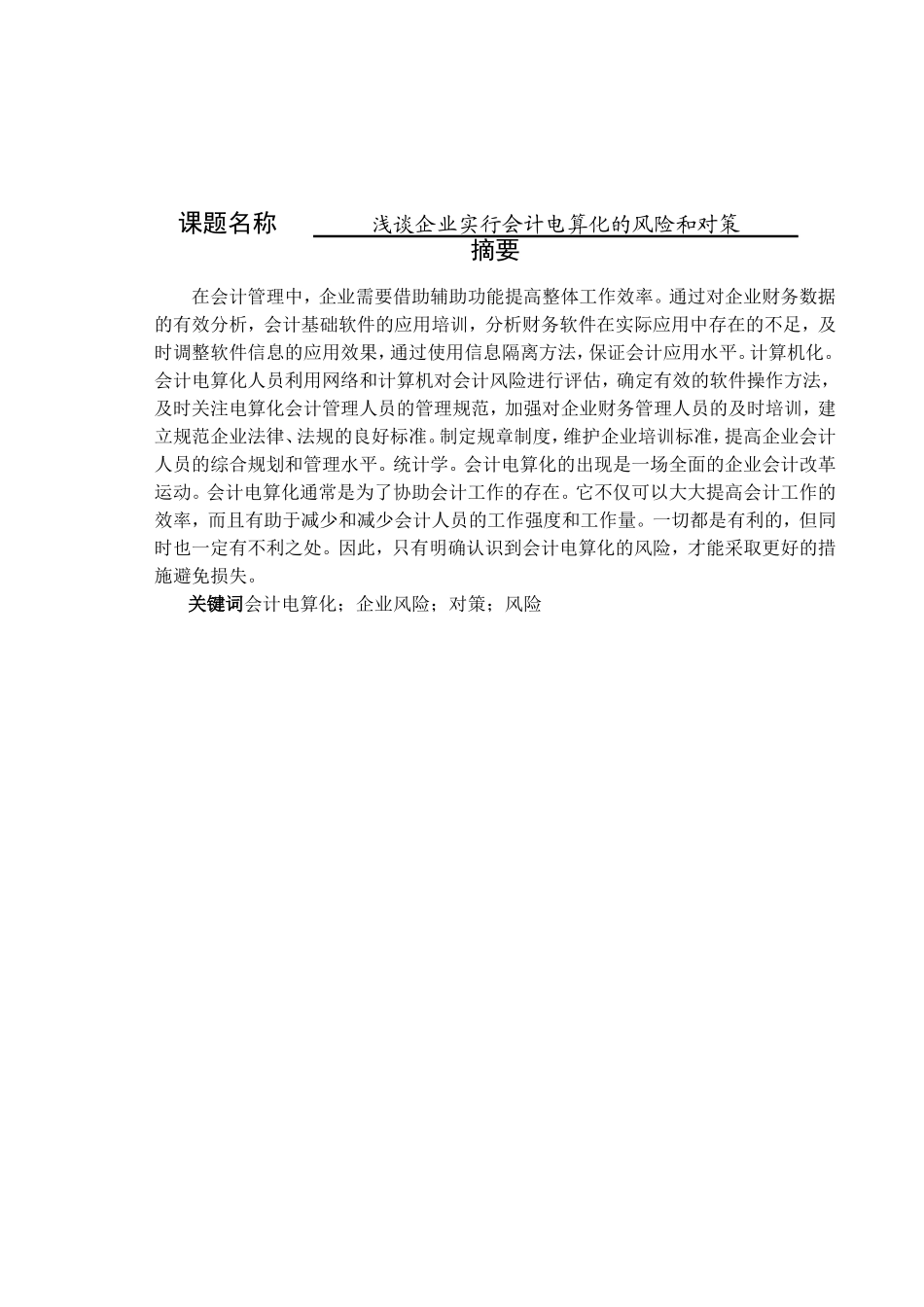 课题名称 浅谈企业实行会计电算化的风险和对策

摘要

在会计管理中，企业需要借助辅助功能提高整体工作效率。通过对企业财务数据的有效分析，会计基础软件的应用培训，分析财务软件在实际应用中存在的不足，及时调整软件信息的应用效果，通过使用信息隔离方法，保证会计应用水平。计算机化。会计电算化人员利用网络和计算机对会计风险进行评估，确定有效的软件操作方法，及时关注电算化会计管理人员的管理规范，加强对企业财务管理人员的及时培训，建立规范企业法律、法规的良好标准。制定规章制度，维护企业培训标准，提高企业会计人员的综合规划和管理水平。统计学。会计电算化的出现是一场全面的企业会计改革运动。会计电算化通常是为了协助会计工作的存在。它不仅可以大大提高会计工作的效率，而且有助于减少和减少会计人员的工作强度和工作量。一切都是有利的，但同时也一定有不利之处。因此，只有明确认识到会计电算化的风险，才能采取更好的措施避免损失。

关键词会计电算化；企业风险；对策；风险